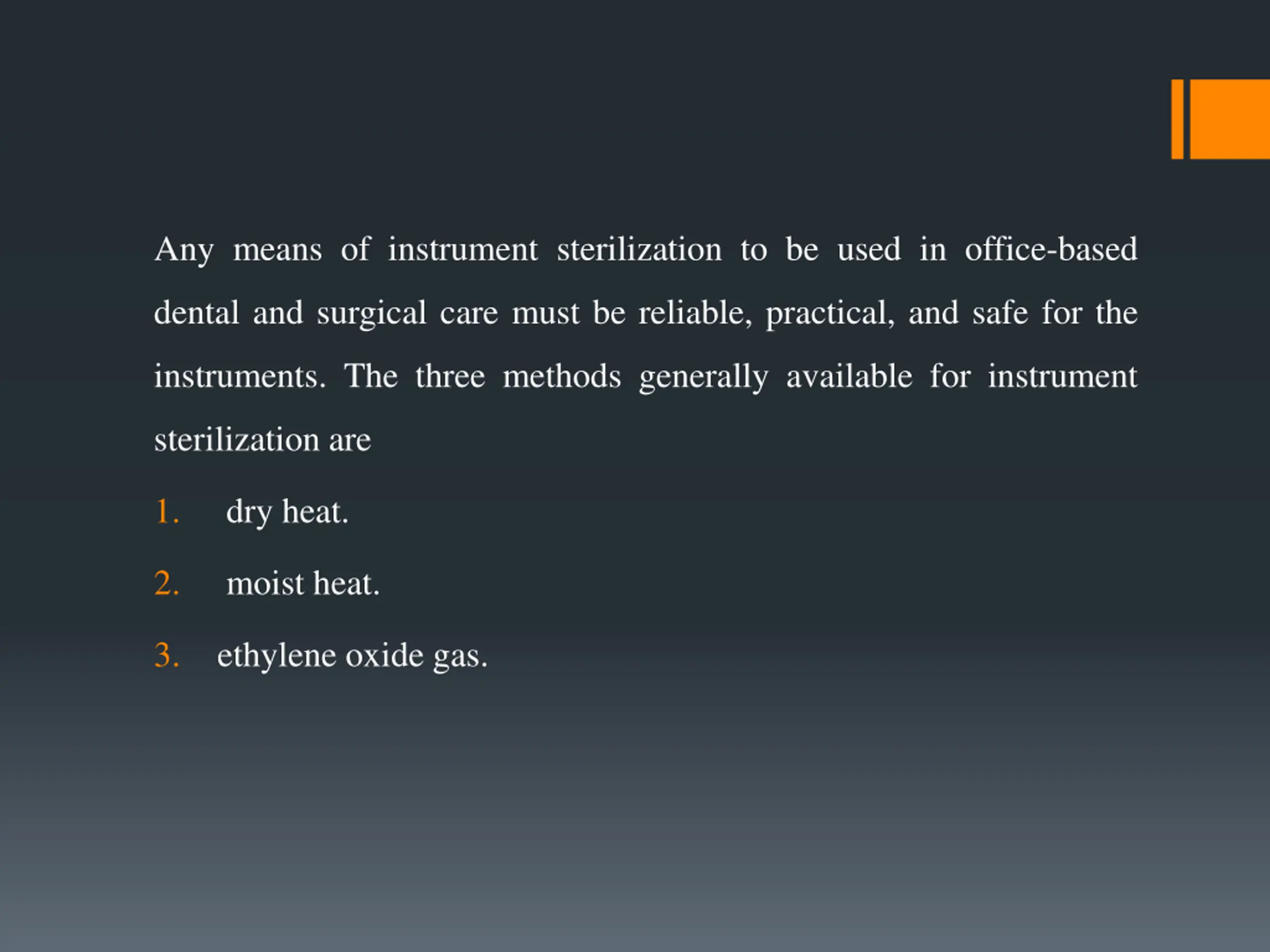 Any means of instrument sterilization to be used in office-based dental and surgical care must be reliable, practical, and safe for the instruments. The three methods generally available for instrument sterilization are

1. dry heat.

2. moist heat.

3. ethylene oxide gas.